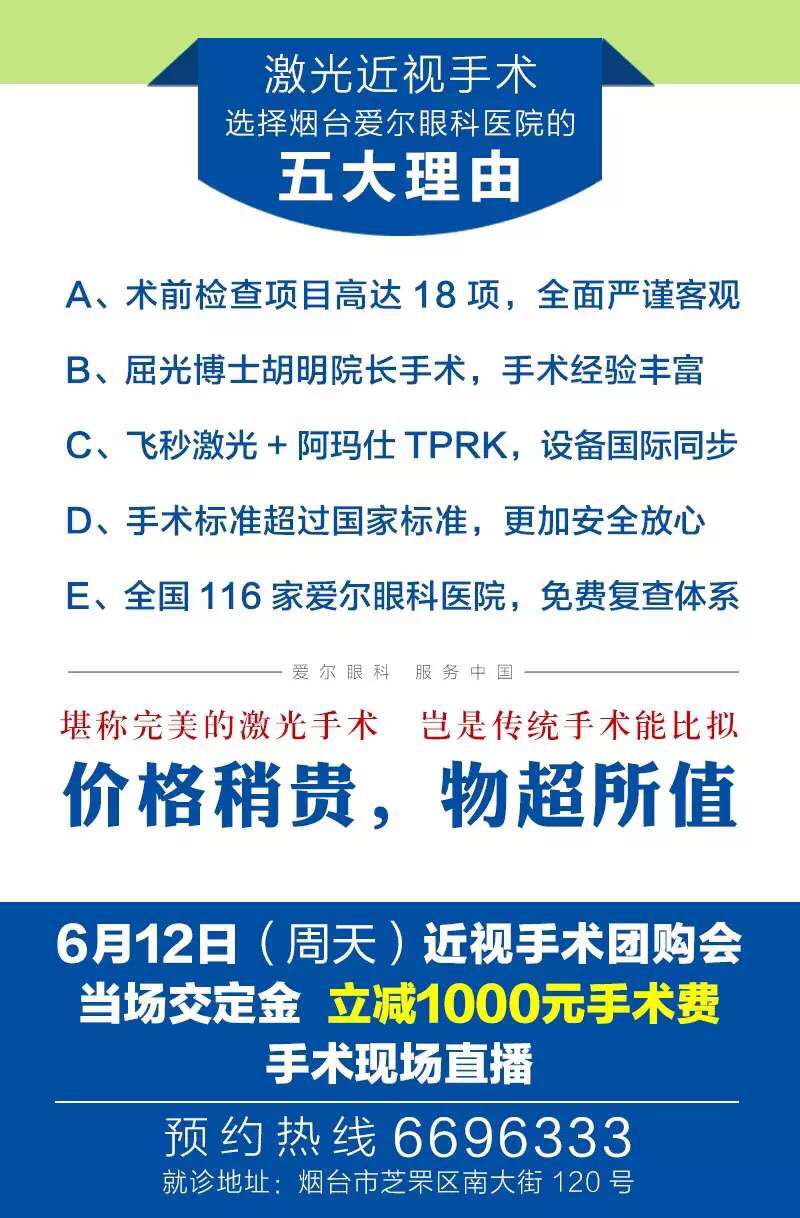 激光近视手术
选择烟台爱尔眼科医院的
五大理由

A、术前检查项目高达 18 项，全面严谨客观

B、屈光博士胡明院长手术，手术经验丰富

C、飞秒激光 + 阿玛仕 TPRK，设备国际同步

D、手术标准超过国家标准，更加安全放心

E、全国 116 家爱尔眼科医院，免费复查体系

爱尔眼科　服务中国

堪称完美的激光手术　岂是传统手术能比拟

价格稍贵，物超所值

6月12日（周天）近视手术团购会
当场交定金　立减1000元手术费
手术现场直播

预约热线 6696333
就诊地址：烟台市芝罘区南大街 120 号